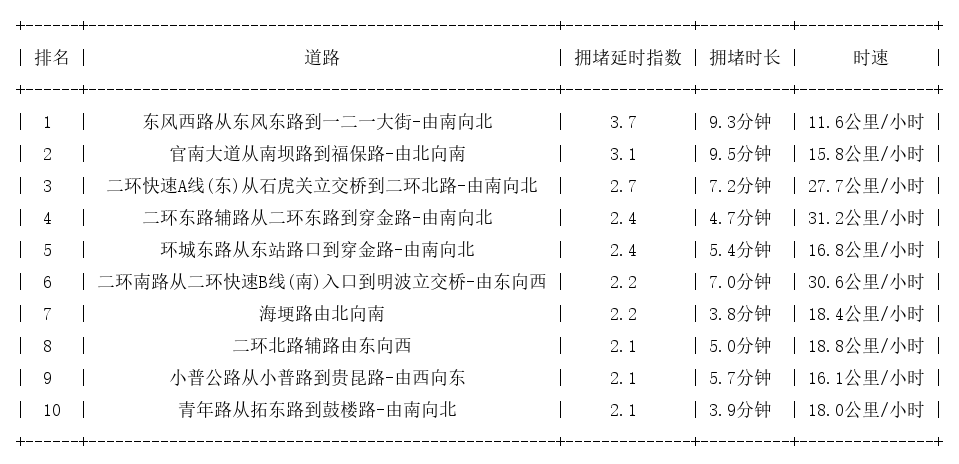 | 排名 | 道路 | 拥堵延时指数 | 拥堵时长 | 时速 |
|---|---|---|---|---|
| 1 | 东风西路从东风东路到一二一大街-由南向北 | 3.7 | 9.3分钟 | 11.6公里/小时 |
| 2 | 官南大道从南坝路到福保路-由北向南 | 3.1 | 9.5分钟 | 15.8公里/小时 |
| 3 | 二环快速A线(东)从石虎关立交桥到二环北路-由南向北 | 2.7 | 7.2分钟 | 27.7公里/小时 |
| 4 | 二环东路辅路从二环东路到穿金路-由南向北 | 2.4 | 4.7分钟 | 31.2公里/小时 |
| 5 | 环城东路从东站路口到穿金路-由南向北 | 2.4 | 5.4分钟 | 16.8公里/小时 |
| 6 | 二环南路从二环快速B线(南)入口到明波立交桥-由东向西 | 2.2 | 7.0分钟 | 30.6公里/小时 |
| 7 | 海埂路由北向南 | 2.2 | 3.8分钟 | 18.4公里/小时 |
| 8 | 二环北路辅路由东向西 | 2.1 | 5.0分钟 | 18.8公里/小时 |
| 9 | 小普公路从小普路到贵昆路-由西向东 | 2.1 | 5.7分钟 | 16.1公里/小时 |
| 10 | 青年路从拓东路到鼓楼路-由南向北 | 2.1 | 3.9分钟 | 18.0公里/小时 |